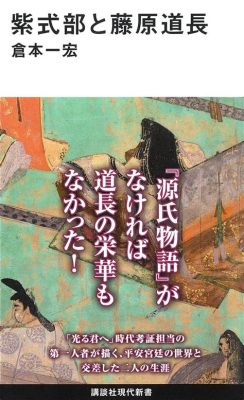 紫式部と藤原道長
倉本一宏

『源氏物語』がなければ道長の栄華もなかった!

「光る君へ」時代考証担当の第一人者が描く、平安宮廷の世界と交差した二人の生涯

講談社現代新書